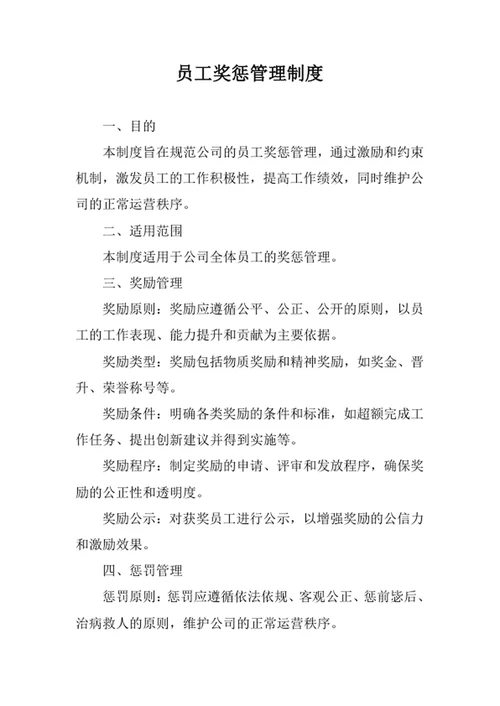 员工奖惩管理制度

一、目的

本制度旨在规范公司的员工奖惩管理，通过激励和约束机制，激发员工的工作积极性，提高工作绩效，同时维护公司的正常运营秩序。

二、适用范围

本制度适用于公司全体员工的奖惩管理。

三、奖励管理

奖励原则：奖励应遵循公平、公正、公开的原则，以员工的工作表现、能力提升和贡献为主要依据。

奖励类型：奖励包括物质奖励和精神奖励，如奖金、晋升、荣誉称号等。

奖励条件：明确各类奖励的条件和标准，如超额完成工作任务、提出创新建议并得到实施等。

奖励程序：制定奖励的申请、评审和发放程序，确保奖励的公正性和透明度。

奖励公示：对获奖员工进行公示，以增强奖励的公信力和激励效果。

四、惩罚管理

惩罚原则：惩罚应遵循依法依规、客观公正、惩前毖后、治病救人的原则，维护公司的正常运营秩序。